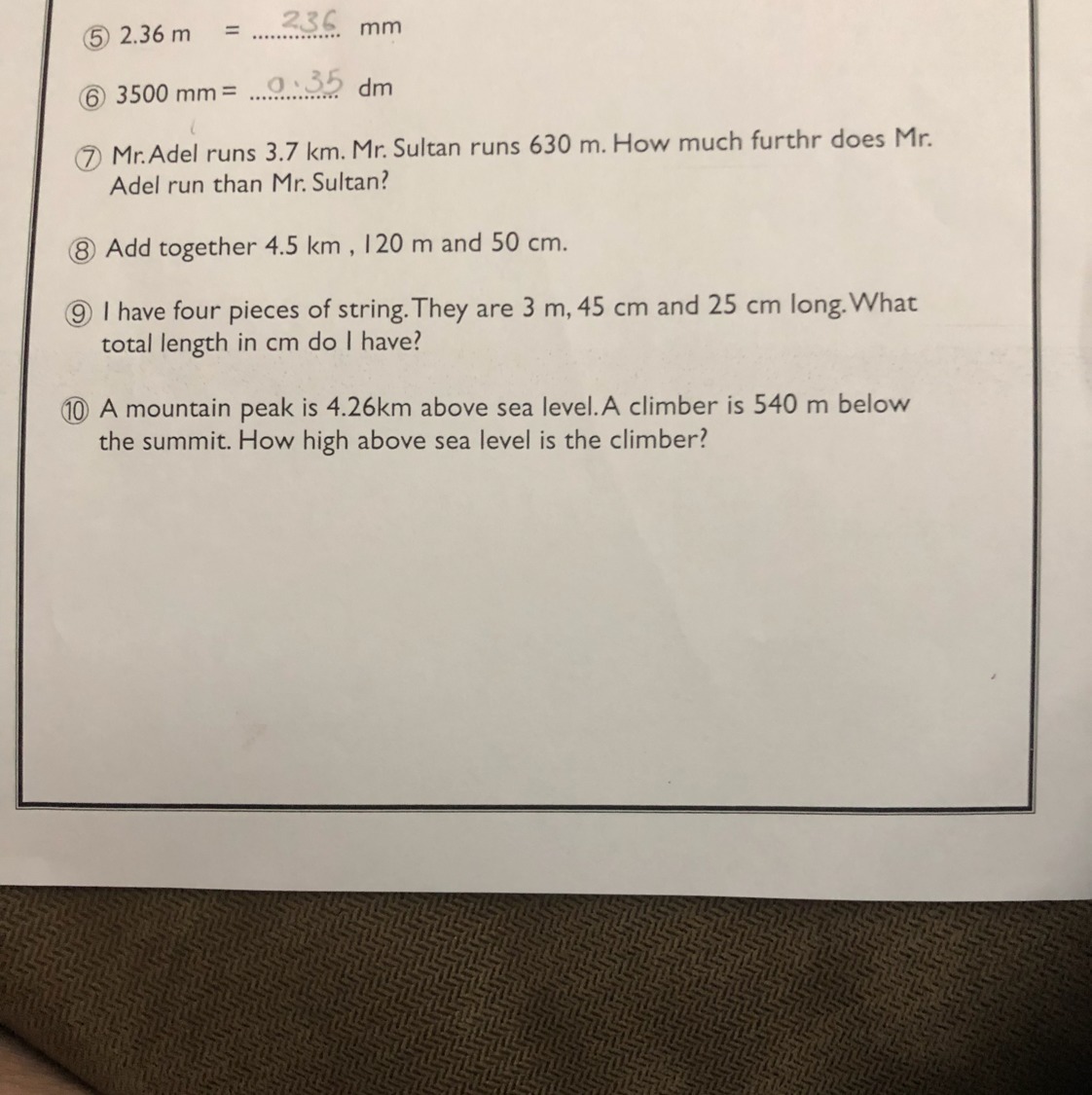 ⑤ 2.36 m = ....236.... mm

⑥ 3500 mm = ...0.35... dm

⑦ Mr. Adel runs 3.7 km. Mr. Sultan runs 630 m. How much furthr does Mr. Adel run than Mr. Sultan?

⑧ Add together 4.5 km , 120 m and 50 cm.

⑨ I have four pieces of string. They are 3 m, 45 cm and 25 cm long. What total length in cm do I have?

⑩ A mountain peak is 4.26km above sea level. A climber is 540 m below the summit. How high above sea level is the climber?